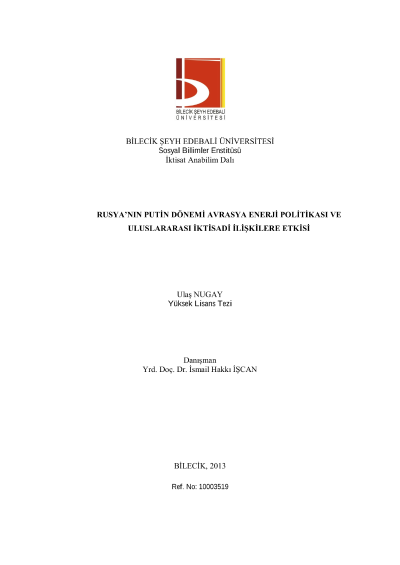 BİLECİK ŞEYH EDEBALİ
ÜNİVERSİTESİ

BİLECİK ŞEYH EDEBALİ ÜNİVERSİTESİ
Sosyal Bilimler Enstitüsü
İktisat Anabilim Dalı

RUSYA'NIN PUTİN DÖNEMİ AVRASYA ENERJİ POLİTİKASI VE ULUSLARARASI İKTİSADİ İLİŞKİLERE ETKİSİ

Ulaş NUGAY
Yüksek Lisans Tezi

Danışman
Yrd. Doç. Dr. İsmail Hakkı İŞCAN

BİLECİK, 2013

Ref. No: 10003519